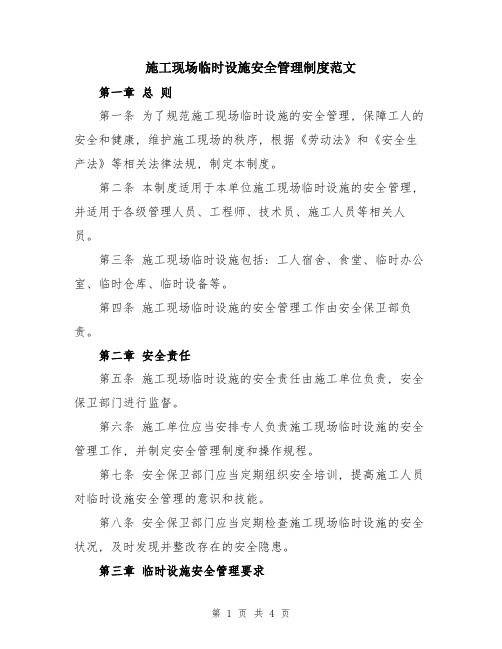 施工现场临时设施安全管理制度范文

第一章 总 则

第一条 为了规范施工现场临时设施的安全管理，保障工人的安全和健康，维护施工现场的秩序，根据《劳动法》和《安全生产法》等相关法律法规，制定本制度。

第二条 本制度适用于本单位施工现场临时设施的安全管理，并适用于各级管理人员、工程师、技术员、施工人员等相关人员。

第三条 施工现场临时设施包括：工人宿舍、食堂、临时办公室、临时仓库、临时设备等。

第四条 施工现场临时设施的安全管理工作由安全保卫部负责。

第二章 安全责任

第五条 施工现场临时设施的安全责任由施工单位负责，安全保卫部门进行监督。

第六条 施工单位应当安排专人负责施工现场临时设施的安全管理工作，并制定安全管理制度和操作规程。

第七条 安全保卫部门应当定期组织安全培训，提高施工人员对临时设施安全管理的意识和技能。

第八条 安全保卫部门应当定期检查施工现场临时设施的安全状况，及时发现并整改存在的安全隐患。

第三章 临时设施安全管理要求

第 1 页 共 4 页